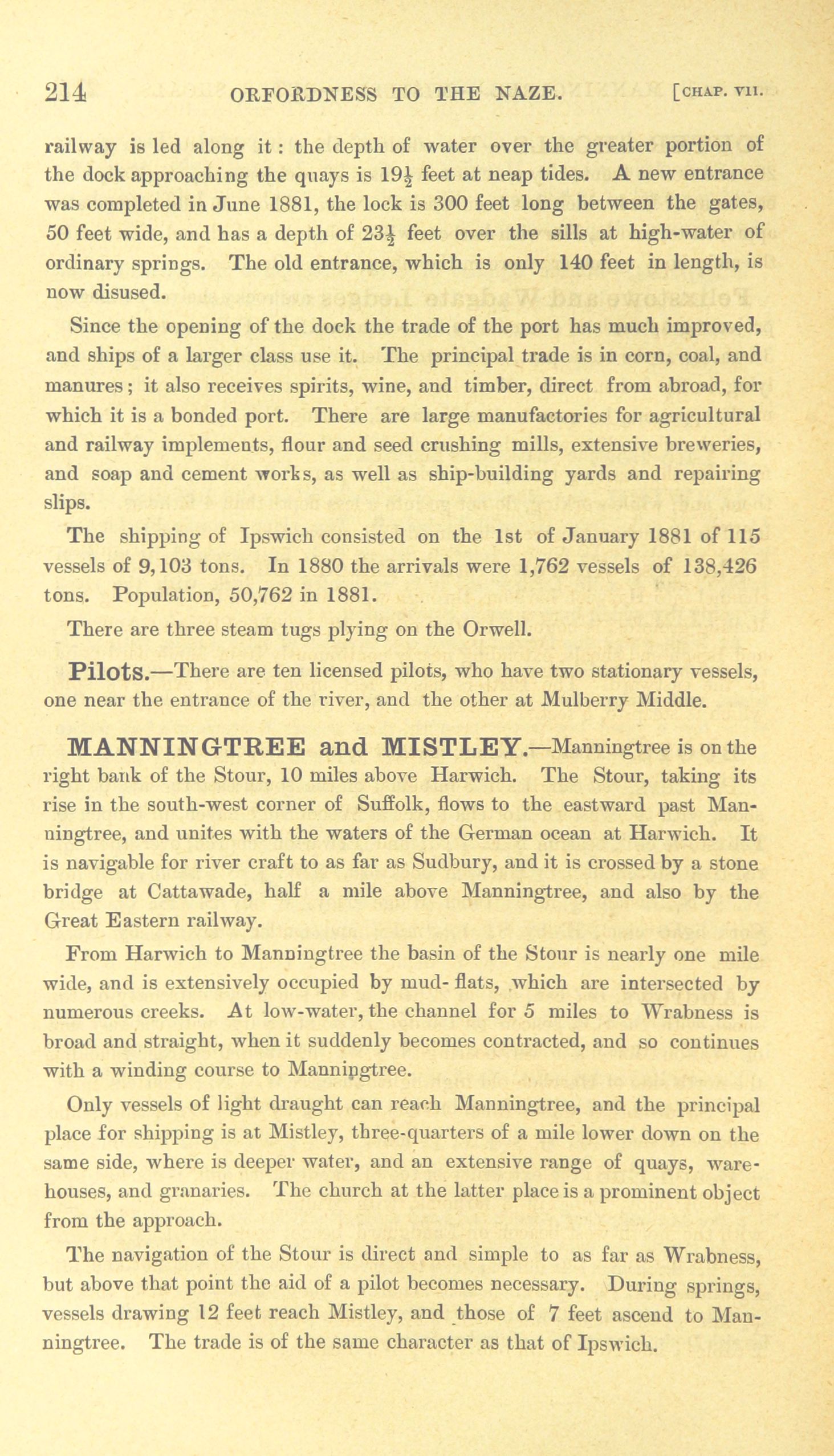 214 ORFORDNESS TO THE NAZE. [CHAP. VII.

railway is led along it: the depth of water over the greater portion of the dock approaching the quays is $19\frac{1}{2}$ feet at neap tides. A new entrance was completed in June 1881, the lock is 300 feet long between the gates, 50 feet wide, and has a depth of $23\frac{1}{2}$ feet over the sills at high-water of ordinary springs. The old entrance, which is only 140 feet in length, is now disused.

Since the opening of the dock the trade of the port has much improved, and ships of a larger class use it. The principal trade is in corn, coal, and manures; it also receives spirits, wine, and timber, direct from abroad, for which it is a bonded port. There are large manufactories for agricultural and railway implements, flour and seed crushing mills, extensive breweries, and soap and cement works, as well as ship-building yards and repairing slips.

The shipping of Ipswich consisted on the 1st of January 1881 of 115 vessels of 9,103 tons. In 1880 the arrivals were 1,762 vessels of 138,426 tons. Population, 50,762 in 1881.

There are three steam tugs plying on the Orwell.

Pilots.—There are ten licensed pilots, who have two stationary vessels, one near the entrance of the river, and the other at Mulberry Middle.

MANNINGTREE and MISTLEY.—Manningtree is on the right bank of the Stour, 10 miles above Harwich. The Stour, taking its rise in the south-west corner of Suffolk, flows to the eastward past Manningtree, and unites with the waters of the German ocean at Harwich. It is navigable for river craft to as far as Sudbury, and it is crossed by a stone bridge at Cattawade, half a mile above Manningtree, and also by the Great Eastern railway.

From Harwich to Manningtree the basin of the Stour is nearly one mile wide, and is extensively occupied by mud-flats, which are intersected by numerous creeks. At low-water, the channel for 5 miles to Wrabness is broad and straight, when it suddenly becomes contracted, and so continues with a winding course to Manningtree.

Only vessels of light draught can reach Manningtree, and the principal place for shipping is at Mistley, three-quarters of a mile lower down on the same side, where is deeper water, and an extensive range of quays, warehouses, and granaries. The church at the latter place is a prominent object from the approach.

The navigation of the Stour is direct and simple to as far as Wrabness, but above that point the aid of a pilot becomes necessary. During springs, vessels drawing 12 feet reach Mistley, and those of 7 feet ascend to Manningtree. The trade is of the same character as that of Ipswich.